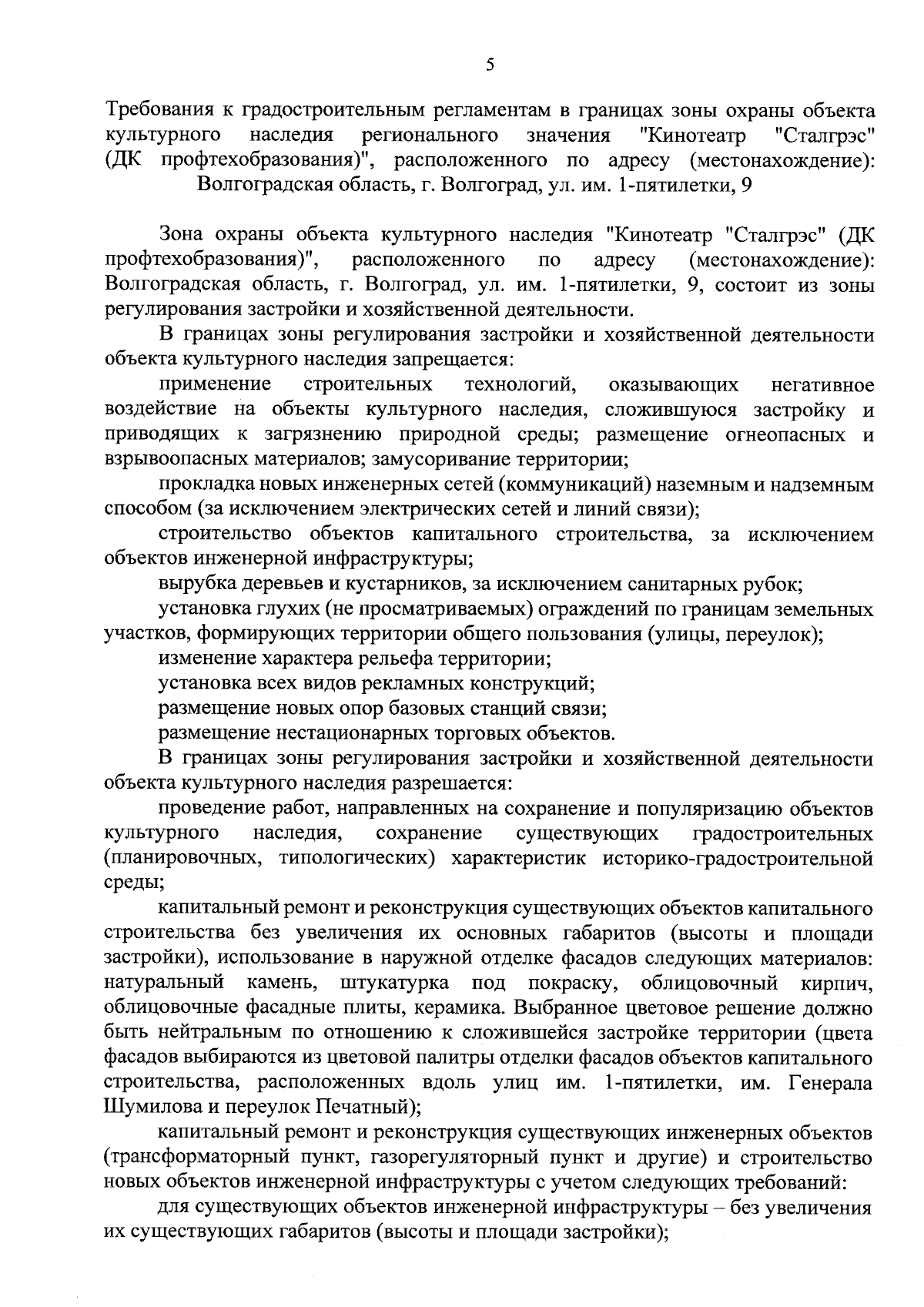 5

Требования к градостроительным регламентам в границах зоны охраны объекта культурного наследия регионального значения "Кинотеатр "Сталгрэс" (ДК профтехобразования)", расположенного по адресу (местонахождение): Волгоградская область, г. Волгоград, ул. им. 1-пятилетки, 9

Зона охраны объекта культурного наследия "Кинотеатр "Сталгрэс" (ДК профтехобразования)", расположенного по адресу (местонахождение): Волгоградская область, г. Волгоград, ул. им. 1-пятилетки, 9, состоит из зоны регулирования застройки и хозяйственной деятельности.

В границах зоны регулирования застройки и хозяйственной деятельности объекта культурного наследия запрещается:

применение строительных технологий, оказывающих негативное воздействие на объекты культурного наследия, сложившуюся застройку и приводящих к загрязнению природной среды; размещение огнеопасных и взрывоопасных материалов; замусоривание территории;

прокладка новых инженерных сетей (коммуникаций) наземным и надземным способом (за исключением электрических сетей и линий связи);

строительство объектов капитального строительства, за исключением объектов инженерной инфраструктуры;

вырубка деревьев и кустарников, за исключением санитарных рубок;

установка глухих (не просматриваемых) ограждений по границам земельных участков, формирующих территории общего пользования (улицы, переулок);

изменение характера рельефа территории;

установка всех видов рекламных конструкций;

размещение новых опор базовых станций связи;

размещение нестационарных торговых объектов.

В границах зоны регулирования застройки и хозяйственной деятельности объекта культурного наследия разрешается:

проведение работ, направленных на сохранение и популяризацию объектов культурного наследия, сохранение существующих градостроительных (планировочных, типологических) характеристик историко-градостроительной среды;

капитальный ремонт и реконструкция существующих объектов капитального строительства без увеличения их основных габаритов (высоты и площади застройки), использование в наружной отделке фасадов следующих материалов: натуральный камень, штукатурка под покраску, облицовочный кирпич, облицовочные фасадные плиты, керамика. Выбранное цветовое решение должно быть нейтральным по отношению к сложившейся застройке территории (цвета фасадов выбираются из цветовой палитры отделки фасадов объектов капитального строительства, расположенных вдоль улиц им. 1-пятилетки, им. Генерала Шумилова и переулок Печатный);

капитальный ремонт и реконструкция существующих инженерных объектов (трансформаторный пункт, газорегуляторный пункт и другие) и строительство новых объектов инженерной инфраструктуры с учетом следующих требований:

для существующих объектов инженерной инфраструктуры – без увеличения их существующих габаритов (высоты и площади застройки);